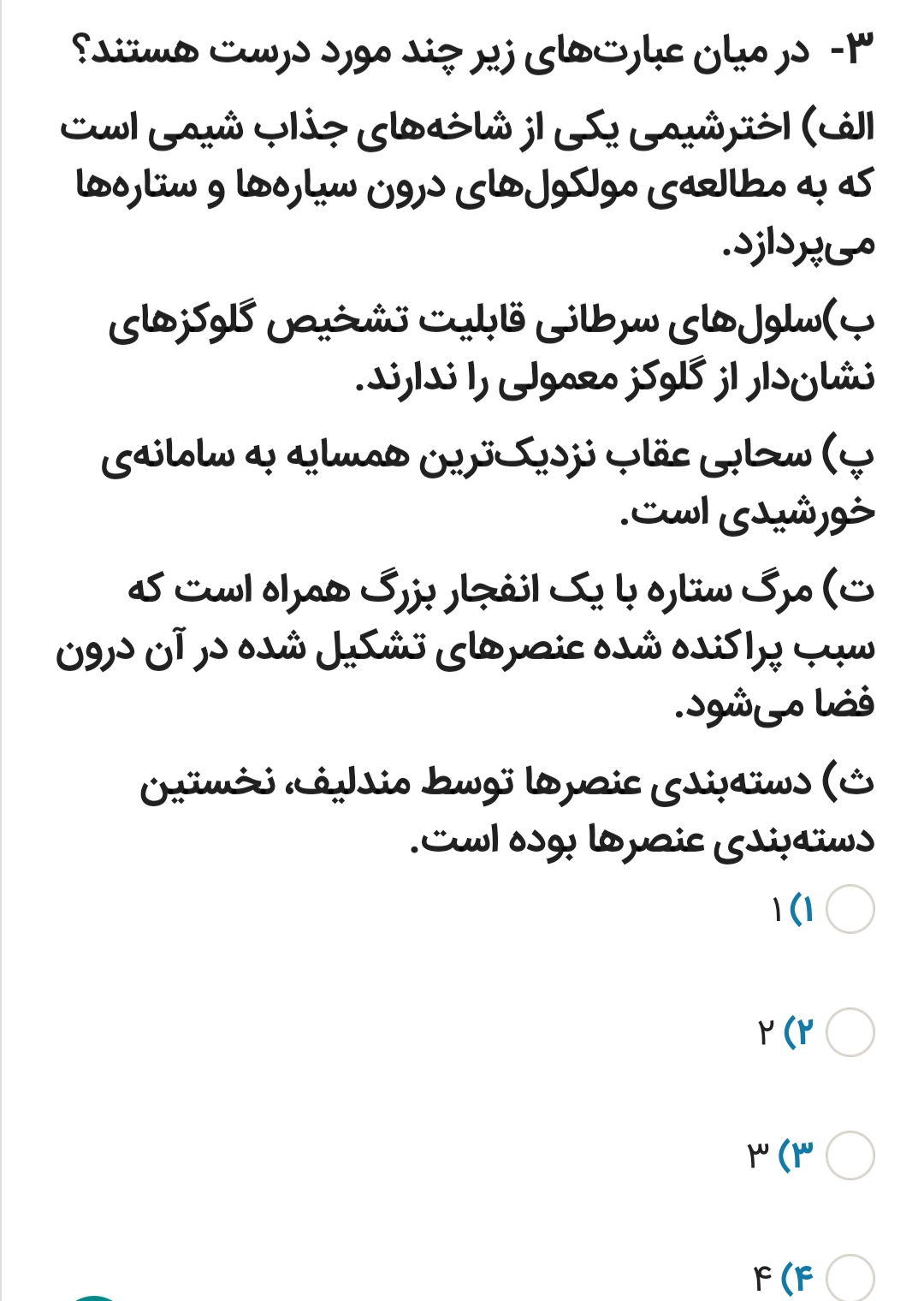 ۳- در میان عبارت‌های زیر چند مورد درست هستند؟

الف) اخترشیمی یکی از شاخه‌های جذاب شیمی است که به مطالعه‌ی مولکول‌های درون سیاره‌ها و ستاره‌ها می‌پردازد.

ب)سلول‌های سرطانی قابلیت تشخیص گلوکزهای نشان‌دار از گلوکز معمولی را ندارند.

پ) سحابی عقاب نزدیک‌ترین همسایه به سامانه‌ی خورشیدی است.

ت) مرگ ستاره با یک انفجار بزرگ همراه است که سبب پراکنده شده عنصرهای تشکیل شده در آن درون فضا می‌شود.

ث) دسته‌بندی عنصرها توسط مندلیف، نخستین دسته‌بندی عنصرها بوده است.

۱) ۱

۲) ۲

۳) ۳

۴) ۴